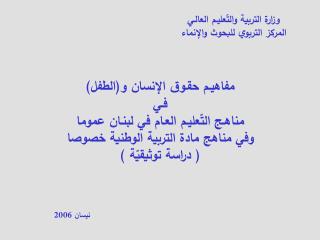 وزارة التربية والتّعليم العالي
المركز التربوي للبحوث والإنماء

مفاهيم حقوق الإنسان و(الطفل)
في
مناهج التّعليم العام في لبنان عموما
وفي مناهج مادة التربية الوطنية خصوصا
( دراسة توثيقيّة )

نيسان 2006